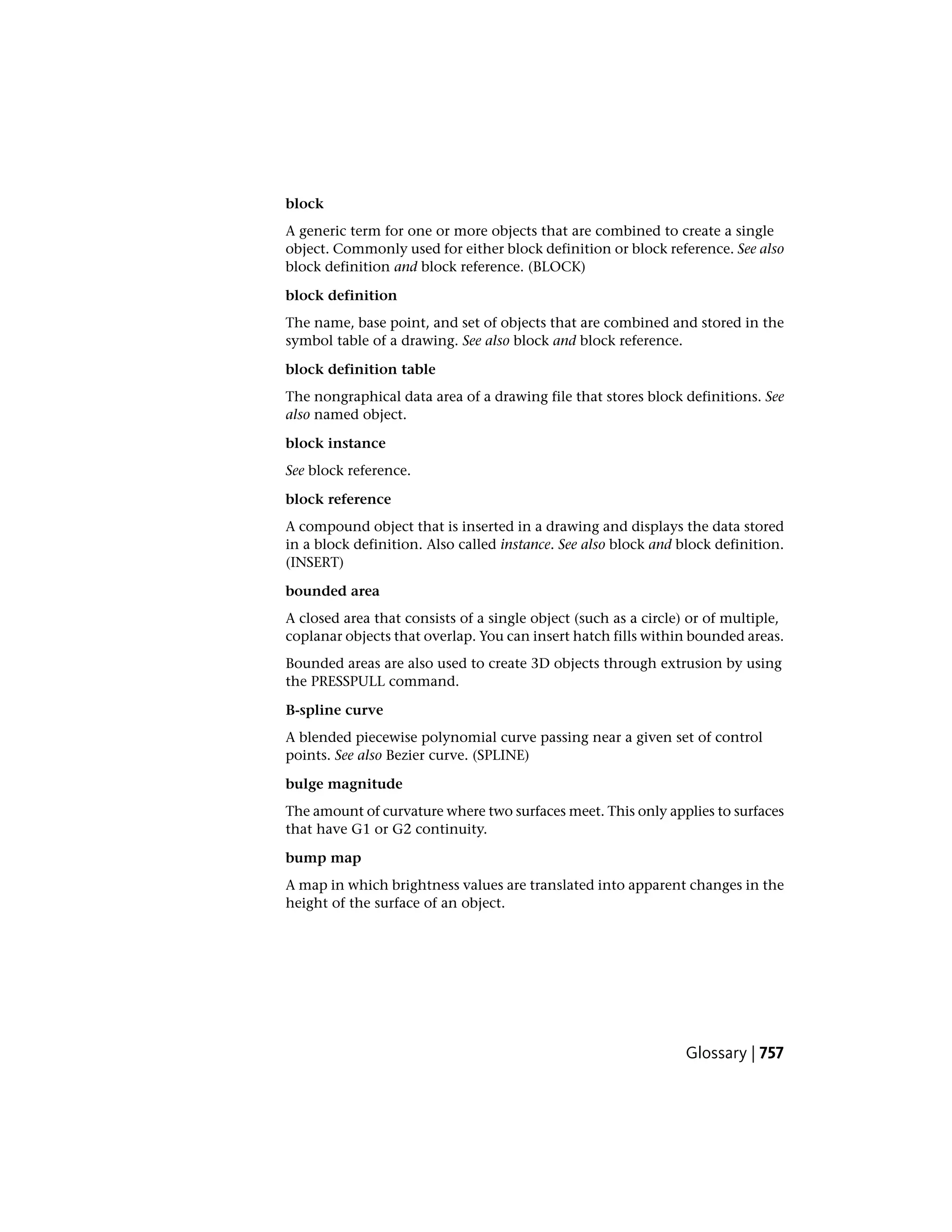 block

A generic term for one or more objects that are combined to create a single object. Commonly used for either block definition or block reference. See also block definition and block reference. (BLOCK)

block definition

The name, base point, and set of objects that are combined and stored in the symbol table of a drawing. See also block and block reference.

block definition table

The nongraphical data area of a drawing file that stores block definitions. See also named object.

block instance

See block reference.

block reference

A compound object that is inserted in a drawing and displays the data stored in a block definition. Also called instance. See also block and block definition. (INSERT)

bounded area

A closed area that consists of a single object (such as a circle) or of multiple, coplanar objects that overlap. You can insert hatch fills within bounded areas.

Bounded areas are also used to create 3D objects through extrusion by using the PRESSPULL command.

B-spline curve

A blended piecewise polynomial curve passing near a given set of control points. See also Bezier curve. (SPLINE)

bulge magnitude

The amount of curvature where two surfaces meet. This only applies to surfaces that have G1 or G2 continuity.

bump map

A map in which brightness values are translated into apparent changes in the height of the surface of an object.

Glossary | 757